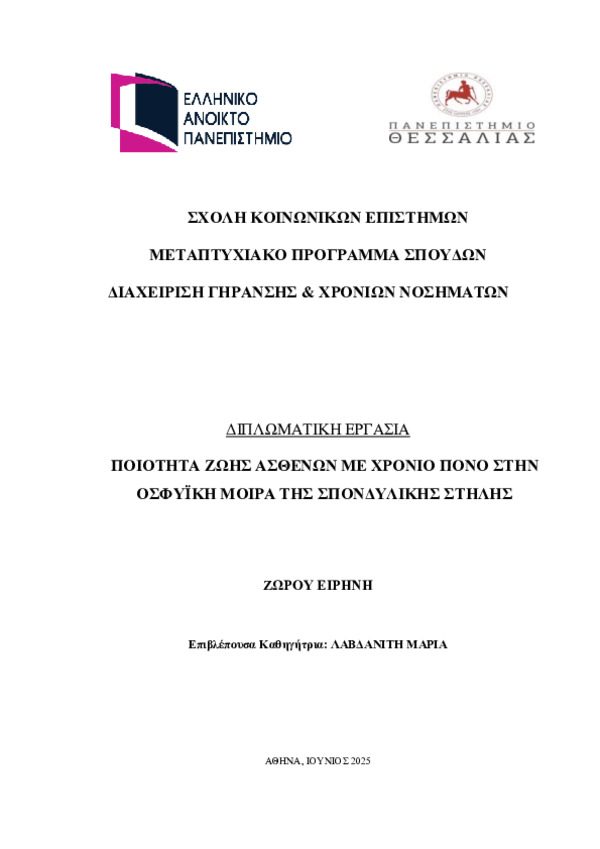 ΕΛΛΗΝΙΚΟ
ΑΝΟΙΚΤΟ
ΠΑΝΕΠΙΣΤΗΜΙΟ

ΠΑΝΕΠΙΣΤΗΜΙΟ
ΘΕΣΣΑΛΙΑΣ

ΣΧΟΛΗ ΚΟΙΝΩΝΙΚΩΝ ΕΠΙΣΤΗΜΩΝ

ΜΕΤΑΠΤΥΧΙΑΚΟ ΠΡΟΓΡΑΜΜΑ ΣΠΟΥΔΩΝ

ΔΙΑΧΕΙΡΙΣΗ ΓΗΡΑΝΣΗΣ & ΧΡΟΝΙΩΝ ΝΟΣΗΜΑΤΩΝ

ΔΙΠΛΩΜΑΤΙΚΗ ΕΡΓΑΣΙΑ

ΠΟΙΟΤΗΤΑ ΖΩΗΣ ΑΣΘΕΝΩΝ ΜΕ ΧΡΟΝΙΟ ΠΟΝΟ ΣΤΗΝ ΟΣΦΥΪΚΗ ΜΟΙΡΑ ΤΗΣ ΣΠΟΝΔΥΛΙΚΗΣ ΣΤΗΛΗΣ

ΖΩΡΟΥ ΕΙΡΗΝΗ

Επιβλέπουσα Καθηγήτρια: ΛΑΒΔΑΝΙΤΗ ΜΑΡΙΑ

ΑΘΗΝΑ, ΙΟΥΝΙΟΣ 2025